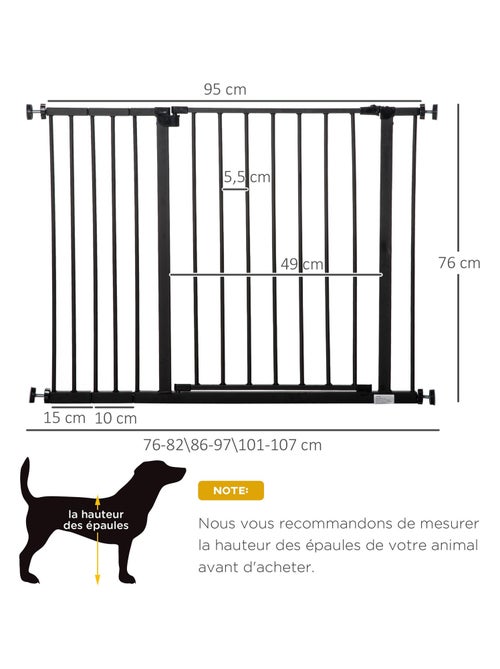 95 cm

5,5 cm

49 cm

76 cm

15 cm 10 cm

76-82\86-97\101-107 cm

la hauteur des épaules

NOTE:

Nous vous recommandons de mesurer la hauteur des épaules de votre animal avant d'acheter.